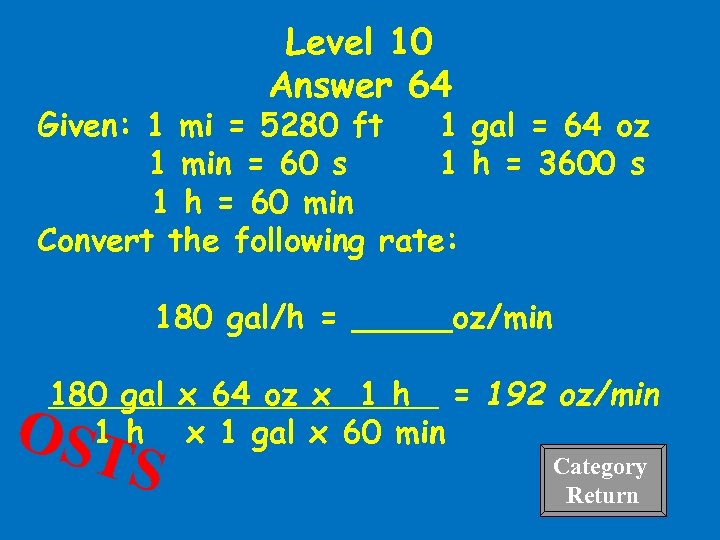 Level 10
Answer 64

Given: 1 mi = 5280 ft    1 gal = 64 oz
1 min = 60 s    1 h = 3600 s
1 h = 60 min

Convert the following rate:

180 gal/h = _____oz/min

$\frac{180 \text{ gal} \times 64 \text{ oz} \times 1 \text{ h}}{1 \text{ h} \times 1 \text{ gal} \times 60 \text{ min}}$ = 192 oz/min

OSTS

Category Return